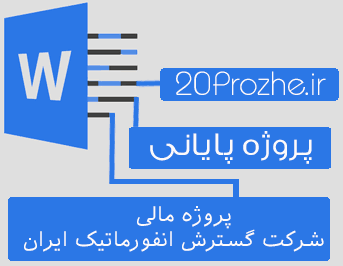 W

20Prozhe.ir

پروژه پایانی

پروژه مالی
شرکت گسترش انفورماتیک ایران